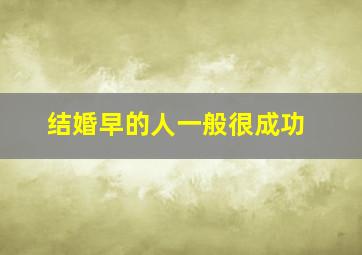 结婚早的人一般很成功